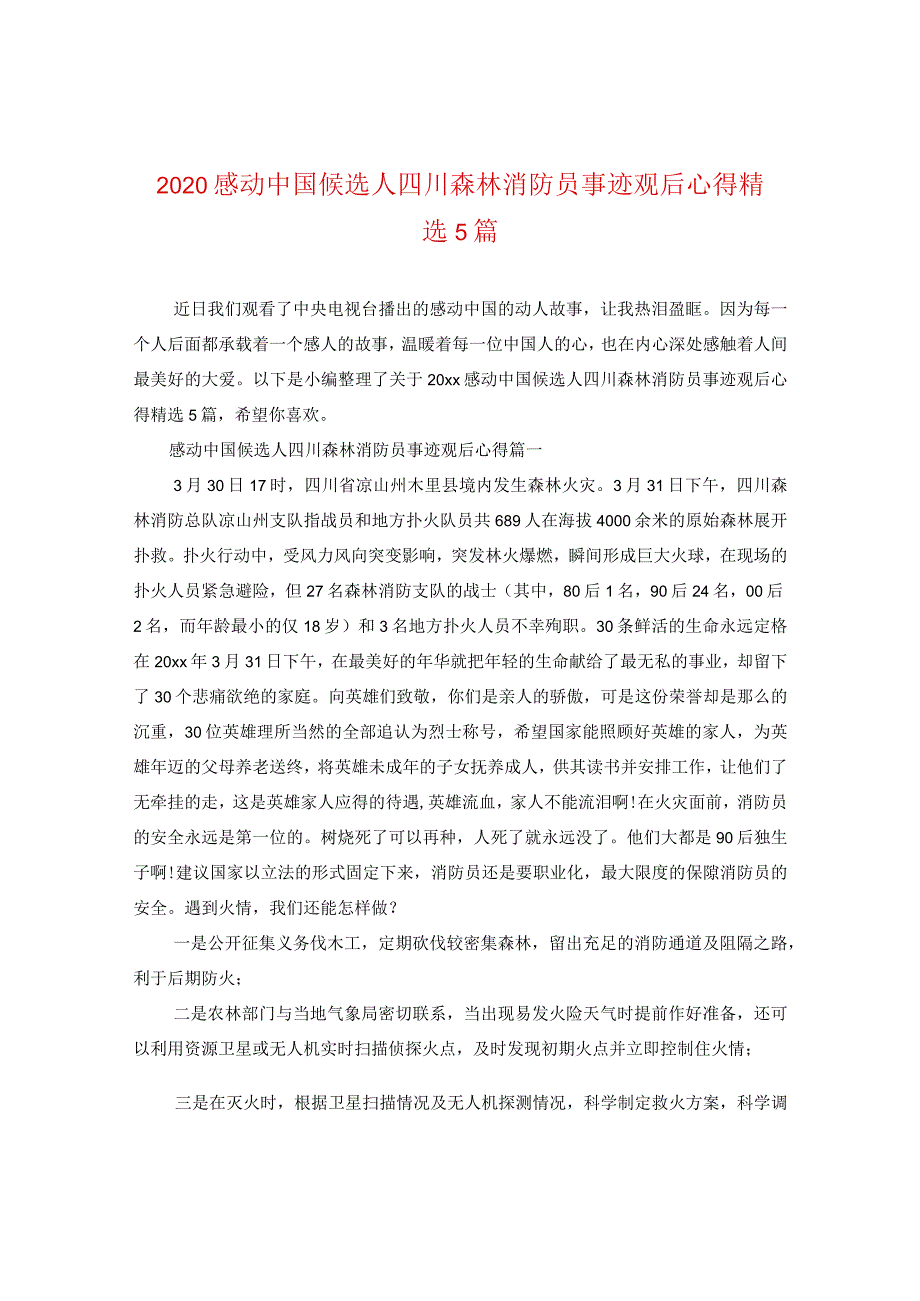 2020感动中国候选人四川森林消防员事迹观后心得精选5篇

近日我们观看了中央电视台播出的感动中国的动人故事，让我热泪盈眶。因为每一个人后面都承载着一个感人的故事，温暖着每一位中国人的心，也在内心深处感触着人间最美好的大爱。以下是小编整理了关于20xx感动中国候选人四川森林消防员事迹观后心得精选5篇，希望你喜欢。

感动中国候选人四川森林消防员事迹观后心得篇一

3月30日17时，四川省凉山州木里县境内发生森林火灾。3月31日下午，四川森林消防总队凉山州支队指战员和地方扑火队员共689人在海拔4000余米的原始森林展开扑救。扑火行动中，受风力风向突变影响，突发林火爆燃，瞬间形成巨大火球，在现场的扑火人员紧急避险，但27名森林消防支队的战士（其中，80后1名，90后24名，00后2名，而年龄最小的仅18岁）和3名地方扑火人员不幸殉职。30条鲜活的生命永远定格在20xx年3月31日下午，在最美好的年华就把年轻的生命献给了最无私的事业，却留下了30个悲痛欲绝的家庭。向英雄们致敬，你们是亲人的骄傲，可是这份荣誉却是那么的沉重，30位英雄理所当然的全部追认为烈士称号，希望国家能照顾好英雄的家人，为英雄年迈的父母养老送终，将英雄未成年的子女抚养成人，供其读书并安排工作，让他们了无牵挂的走，这是英雄家人应得的待遇，英雄流血，家人不能流泪啊！在火灾面前，消防员的安全永远是第一位的。树烧死了可以再种，人死了就永远没了。他们大都是90后独生子啊！建议国家以立法的形式固定下来，消防员还是要职业化，最大限度的保障消防员的安全。遇到火情，我们还能怎样做？

一是公开征集义务伐木工，定期砍伐较密集森林，留出充足的消防通道及阻隔之路，利于后期防火；

二是农林部门与当地气象局密切联系，当出现易发火险天气时提前作好准备，还可以利用资源卫星或无人机实时扫描侦探火点，及时发现初期火点并立即控制住火情；

三是在灭火时，根据卫星扫描情况及无人机探测情况，科学制定救火方案，科学调